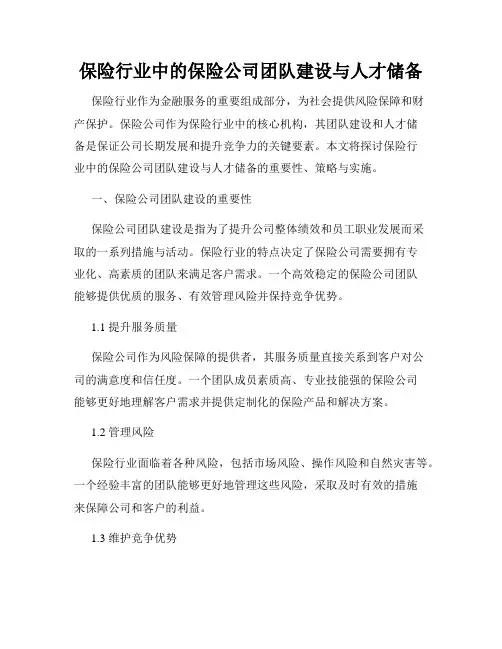 保险行业中的保险公司团队建设与人才储备

保险行业作为金融服务的重要组成部分，为社会提供风险保障和财产保护。保险公司作为保险行业中的核心机构，其团队建设和人才储备是保证公司长期发展和提升竞争力的关键要素。本文将探讨保险行业中的保险公司团队建设与人才储备的重要性、策略与实施。

一、保险公司团队建设的重要性

保险公司团队建设是指为了提升公司整体绩效和员工职业发展而采取的一系列措施与活动。保险行业的特点决定了保险公司需要拥有专业化、高素质的团队来满足客户需求。一个高效稳定的保险公司团队能够提供优质的服务、有效管理风险并保持竞争优势。

1.1 提升服务质量

保险公司作为风险保障的提供者，其服务质量直接关系到客户对公司的满意度和信任度。一个团队成员素质高、专业技能强的保险公司能够更好地理解客户需求并提供定制化的保险产品和解决方案。

1.2 管理风险

保险行业面临着各种风险，包括市场风险、操作风险和自然灾害等。一个经验丰富的团队能够更好地管理这些风险，采取及时有效的措施来保障公司和客户的利益。

1.3 维护竞争优势